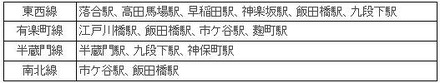 | 東西線 | 落合駅、高田馬場駅、早稲田駅、神楽坂駅、飯田橋駅、九段下駅 |
|---|---|
| 有楽町線 | 江戸川橋駅、飯田橋駅、市ケ谷駅、麹町駅 |
| 半蔵門線 | 半蔵門駅、九段下駅、神保町駅 |
| 南北線 | 市ケ谷駅、飯田橋駅 |